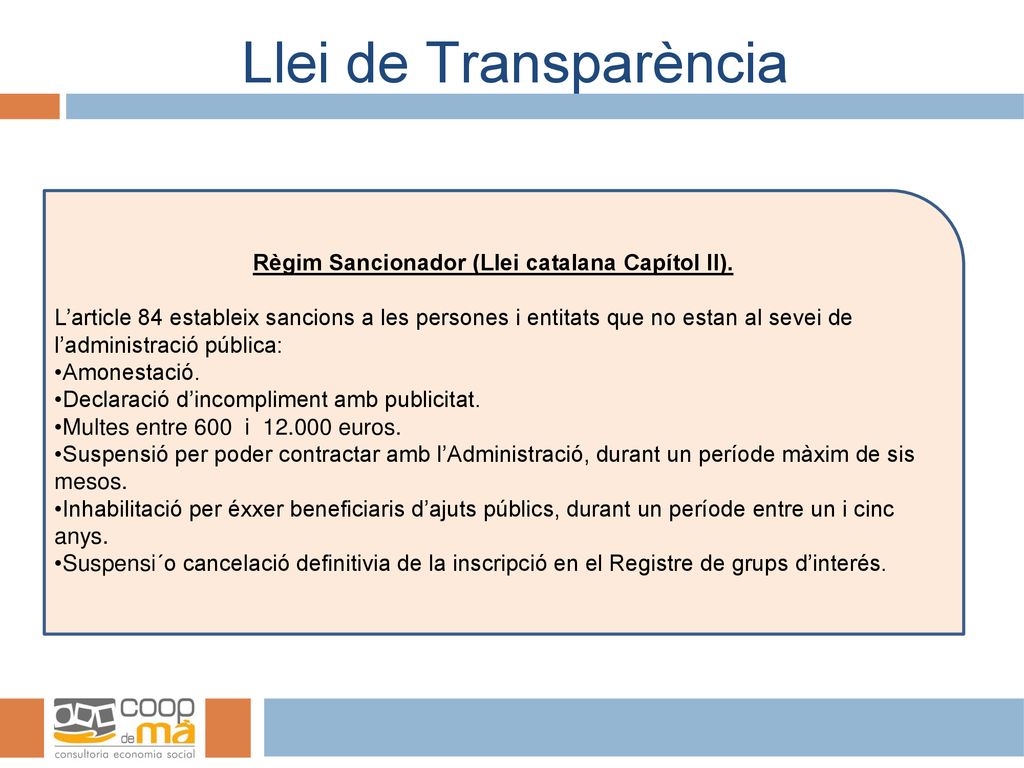 Llei de Transparència

Règim Sancionador (Llei catalana Capítol II).

L'article 84 estableix sancions a les persones i entitats que no estan al sevei de l'administració pública:
•Amonestació.
•Declaració d'incompliment amb publicitat.
•Multes entre 600 i 12.000 euros.
•Suspensió per poder contractar amb l'Administració, durant un període màxim de sis mesos.
•Inhabilitació per éxxer beneficiaris d'ajuts públics, durant un període entre un i cinc anys.
•Suspensi´o cancelació definitivia de la inscripció en el Registre de grups d'interés.

coop de mà
consultoria economia social